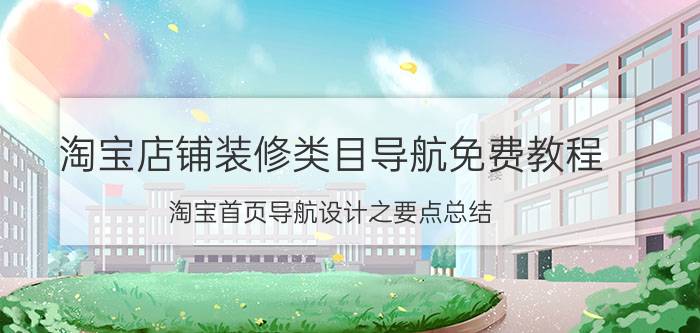 淘宝店铺装修类目导航免费教程

淘宝首页导航设计之要点总结